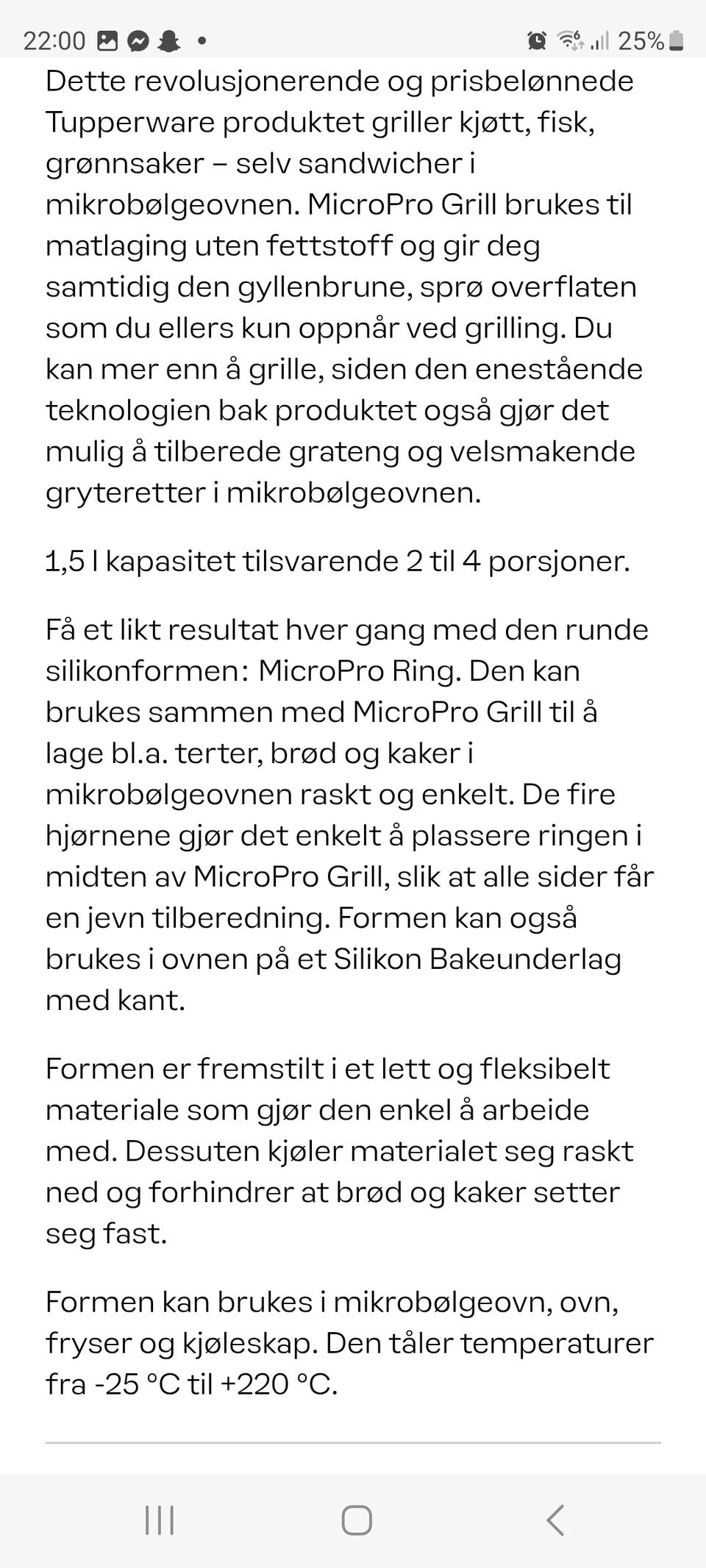 22:00 • 25%

Dette revolusjonerende og prisbelønnede Tupperware produktet griller kjøtt, fisk, grønnsaker – selv sandwicher i mikrobølgeovnen. MicroPro Grill brukes til matlaging uten fettstoff og gir deg samtidig den gyllenbrune, sprø overflaten som du ellers kun oppnår ved grilling. Du kan mer enn å grille, siden den enestående teknologien bak produktet også gjør det mulig å tilberede grateng og velsmakende gryteretter i mikrobølgeovnen.

1,5 l kapasitet tilsvarende 2 til 4 porsjoner.

Få et likt resultat hver gang med den runde silikonformen: MicroPro Ring. Den kan brukes sammen med MicroPro Grill til å lage bl.a. terter, brød og kaker i mikrobølgeovnen raskt og enkelt. De fire hjørnene gjør det enkelt å plassere ringen i midten av MicroPro Grill, slik at alle sider får en jevn tilberedning. Formen kan også brukes i ovnen på et Silikon Bakeunderlag med kant.

Formen er fremstilt i et lett og fleksibelt materiale som gjør den enkel å arbeide med. Dessuten kjøler materialet seg raskt ned og forhindrer at brød og kaker setter seg fast.

Formen kan brukes i mikrobølgeovn, ovn, fryser og kjøleskap. Den tåler temperaturer fra -25 °C til +220 °C.